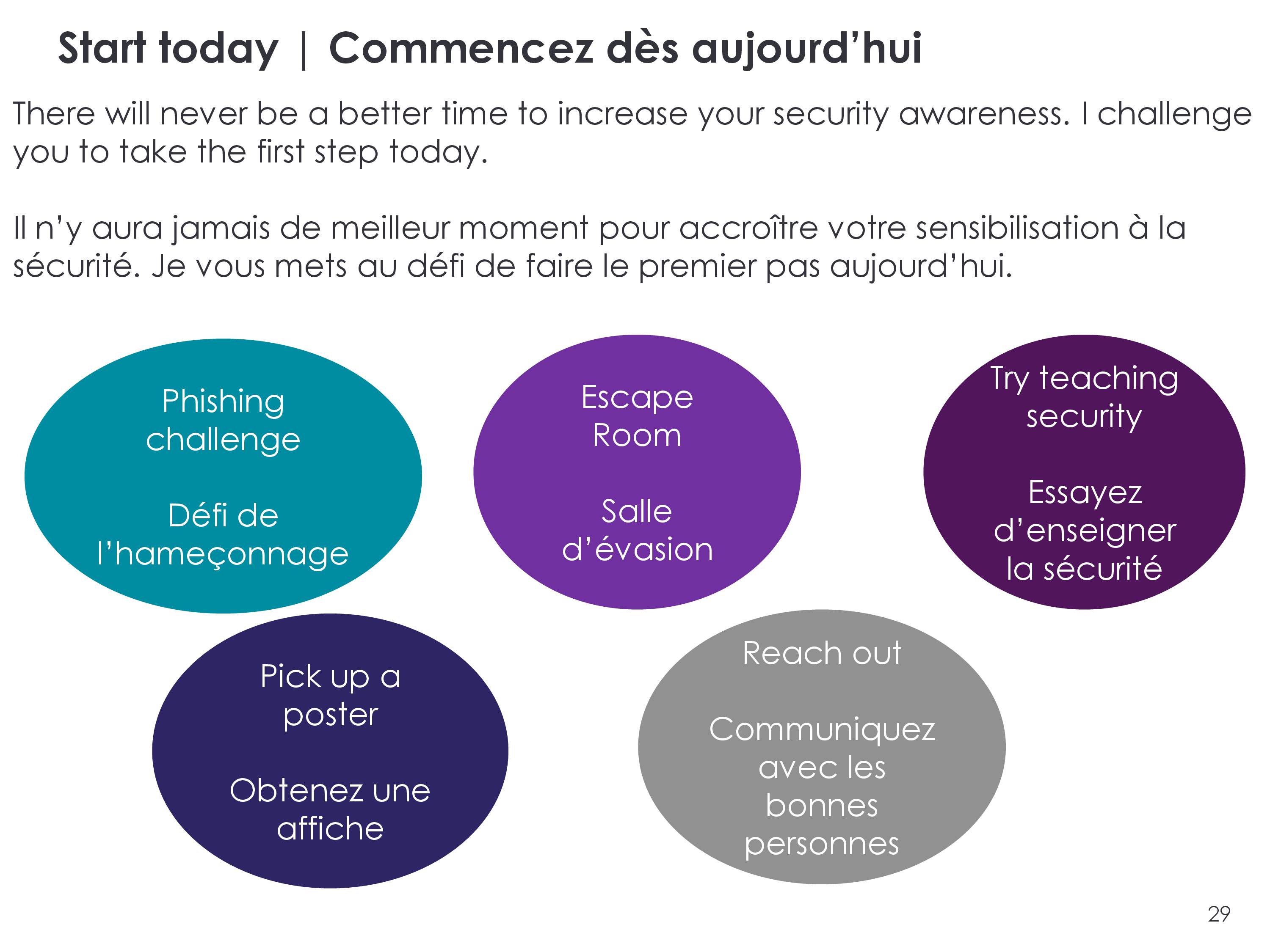 Start today | Commencez dès aujourd’hui

There will never be a better time to increase your security awareness. I challenge you to take the first step today.

Il n’y aura jamais de meilleur moment pour accroître votre sensibilisation à la sécurité. Je vous mets au défi de faire le premier pas aujourd’hui.

Phishing challenge

Défi de l’hameçonnage

Escape Room

Salle d’évasion

Try teaching security

Essayez d’enseigner la sécurité

Pick up a poster

Obtenez une affiche

Reach out

Communiquez avec les bonnes personnes

29